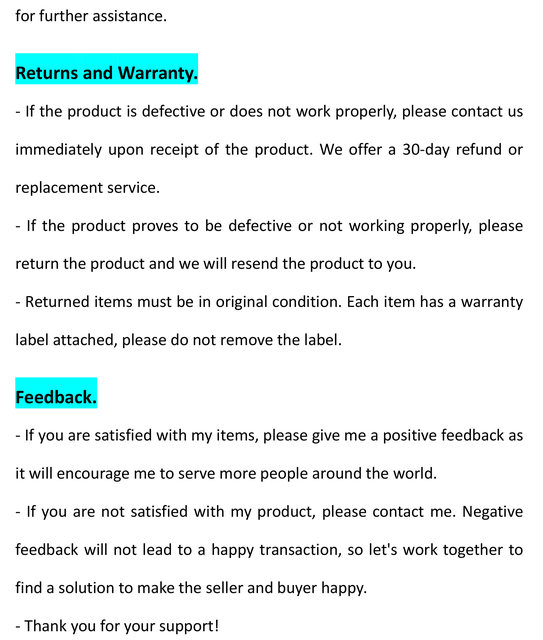 for further assistance.

Returns and Warranty.

- If the product is defective or does not work properly, please contact us immediately upon receipt of the product. We offer a 30-day refund or replacement service.

- If the product proves to be defective or not working properly, please return the product and we will resend the product to you.

- Returned items must be in original condition. Each item has a warranty label attached, please do not remove the label.

Feedback.

- If you are satisfied with my items, please give me a positive feedback as it will encourage me to serve more people around the world.

- If you are not satisfied with my product, please contact me. Negative feedback will not lead to a happy transaction, so let's work together to find a solution to make the seller and buyer happy.

- Thank you for your support!